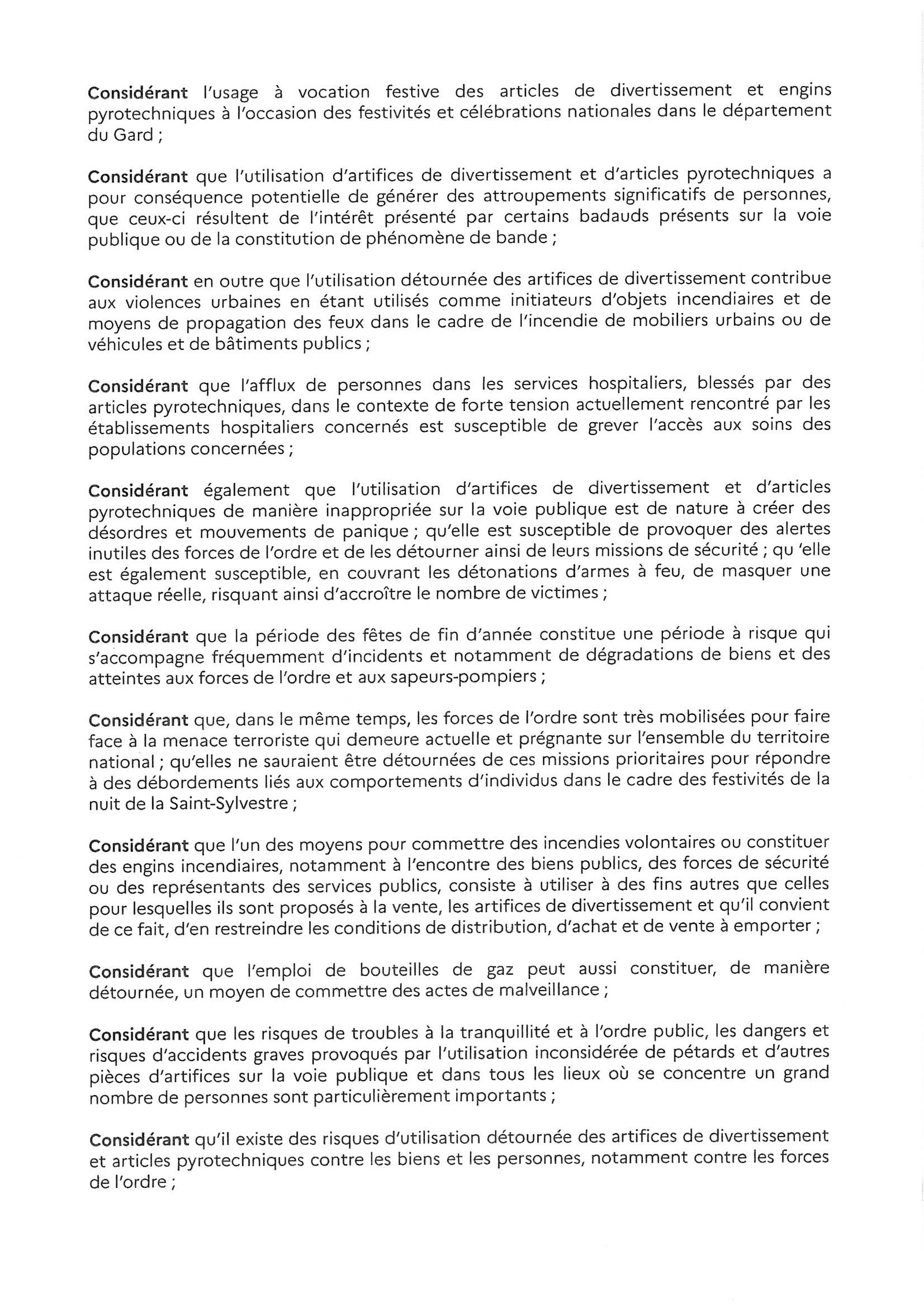 Considérant l'usage à vocation festive des articles de divertissement et engins pyrotechniques à l'occasion des festivités et célébrations nationales dans le département du Gard ;

Considérant que l'utilisation d'artifices de divertissement et d'articles pyrotechniques a pour conséquence potentielle de générer des attroupements significatifs de personnes, que ceux-ci résultent de l'intérêt présenté par certains badauds présents sur la voie publique ou de la constitution de phénomène de bande ;

Considérant en outre que l'utilisation détournée des artifices de divertissement contribue aux violences urbaines en étant utilisés comme initiateurs d'objets incendiaires et de moyens de propagation des feux dans le cadre de l'incendie de mobiliers urbains ou de véhicules et de bâtiments publics ;

Considérant que l'afflux de personnes dans les services hospitaliers, blessés par des articles pyrotechniques, dans le contexte de forte tension actuellement rencontré par les établissements hospitaliers concernés est susceptible de grever l'accès aux soins des populations concernées ;

Considérant également que l'utilisation d'artifices de divertissement et d'articles pyrotechniques de manière inappropriée sur la voie publique est de nature à créer des désordres et mouvements de panique ; qu'elle est susceptible de provoquer des alertes inutiles des forces de l'ordre et de les détourner ainsi de leurs missions de sécurité ; qu 'elle est également susceptible, en couvrant les détonations d'armes à feu, de masquer une attaque réelle, risquant ainsi d'accroître le nombre de victimes ;

Considérant que la période des fêtes de fin d'année constitue une période à risque qui s'accompagne fréquemment d'incidents et notamment de dégradations de biens et des atteintes aux forces de l'ordre et aux sapeurs-pompiers ;

Considérant que, dans le même temps, les forces de l'ordre sont très mobilisées pour faire face à la menace terroriste qui demeure actuelle et prégnante sur l'ensemble du territoire national ; qu'elles ne sauraient être détournées de ces missions prioritaires pour répondre à des débordements liés aux comportements d'individus dans le cadre des festivités de la nuit de la Saint-Sylvestre ;

Considérant que l'un des moyens pour commettre des incendies volontaires ou constituer des engins incendiaires, notamment à l'encontre des biens publics, des forces de sécurité ou des représentants des services publics, consiste à utiliser à des fins autres que celles pour lesquelles ils sont proposés à la vente, les artifices de divertissement et qu'il convient de ce fait, d'en restreindre les conditions de distribution, d'achat et de vente à emporter ;

Considérant que l'emploi de bouteilles de gaz peut aussi constituer, de manière détournée, un moyen de commettre des actes de malveillance ;

Considérant que les risques de troubles à la tranquillité et à l'ordre public, les dangers et risques d'accidents graves provoqués par l'utilisation inconsidérée de pétards et d'autres pièces d'artifices sur la voie publique et dans tous les lieux où se concentre un grand nombre de personnes sont particulièrement importants ;

Considérant qu'il existe des risques d'utilisation détournée des artifices de divertissement et articles pyrotechniques contre les biens et les personnes, notamment contre les forces de l'ordre ;